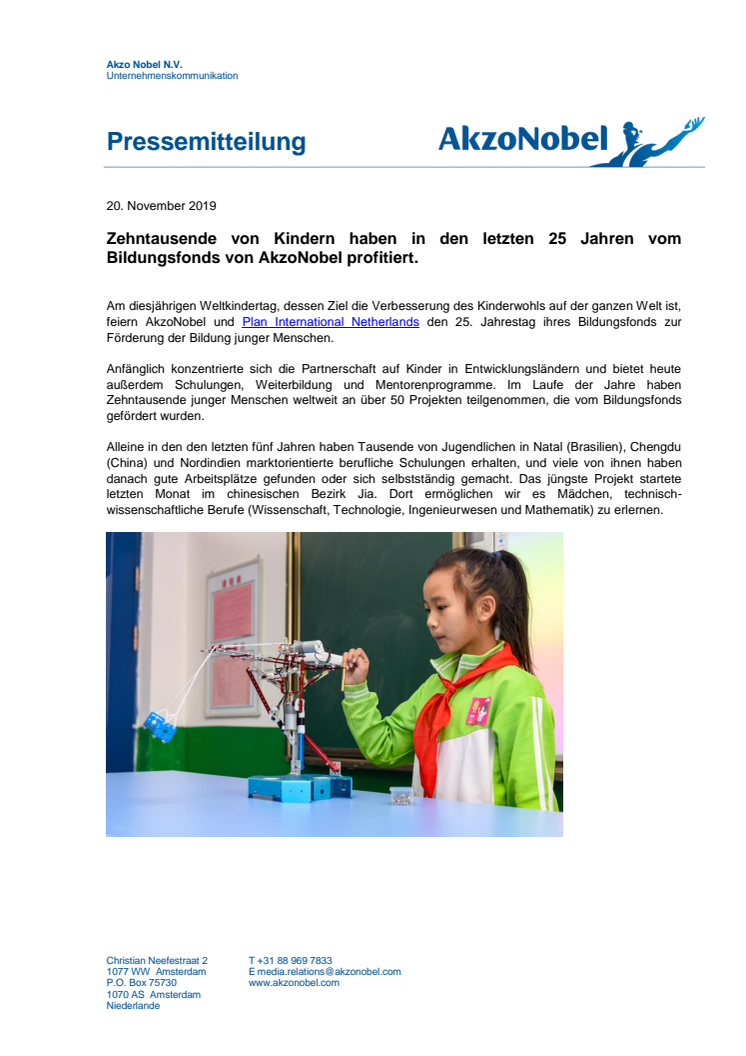 Akzo Nobel N.V.
Unternehmenskommunikation

Pressemitteilung

AkzoNobel

20. November 2019

Zehntausende von Kindern haben in den letzten 25 Jahren vom Bildungsfonds von AkzoNobel profitiert.

Am diesjährigen Weltkindertag, dessen Ziel die Verbesserung des Kinderwohls auf der ganzen Welt ist, feiern AkzoNobel und Plan International Netherlands den 25. Jahrestag ihres Bildungsfonds zur Förderung der Bildung junger Menschen.

Anfänglich konzentrierte sich die Partnerschaft auf Kinder in Entwicklungsländern und bietet heute außerdem Schulungen, Weiterbildung und Mentorenprogramme. Im Laufe der Jahre haben Zehntausende junger Menschen weltweit an über 50 Projekten teilgenommen, die vom Bildungsfonds gefördert wurden.

Alleine in den den letzten fünf Jahren haben Tausende von Jugendlichen in Natal (Brasilien), Chengdu (China) und Nordindien marktorientierte berufliche Schulungen erhalten, und viele von ihnen haben danach gute Arbeitsplätze gefunden oder sich selbstständig gemacht. Das jüngste Projekt startete letzten Monat im chinesischen Bezirk Jia. Dort ermöglichen wir es Mädchen, technisch-wissenschaftliche Berufe (Wissenschaft, Technologie, Ingenieurwesen und Mathematik) zu erlernen.

Christian Neefestraat 2
1077 WW Amsterdam
P.O. Box 75730
1070 AS Amsterdam
Niederlande

T +31 88 969 7833
E media.relations@akzonobel.com
www.akzonobel.com